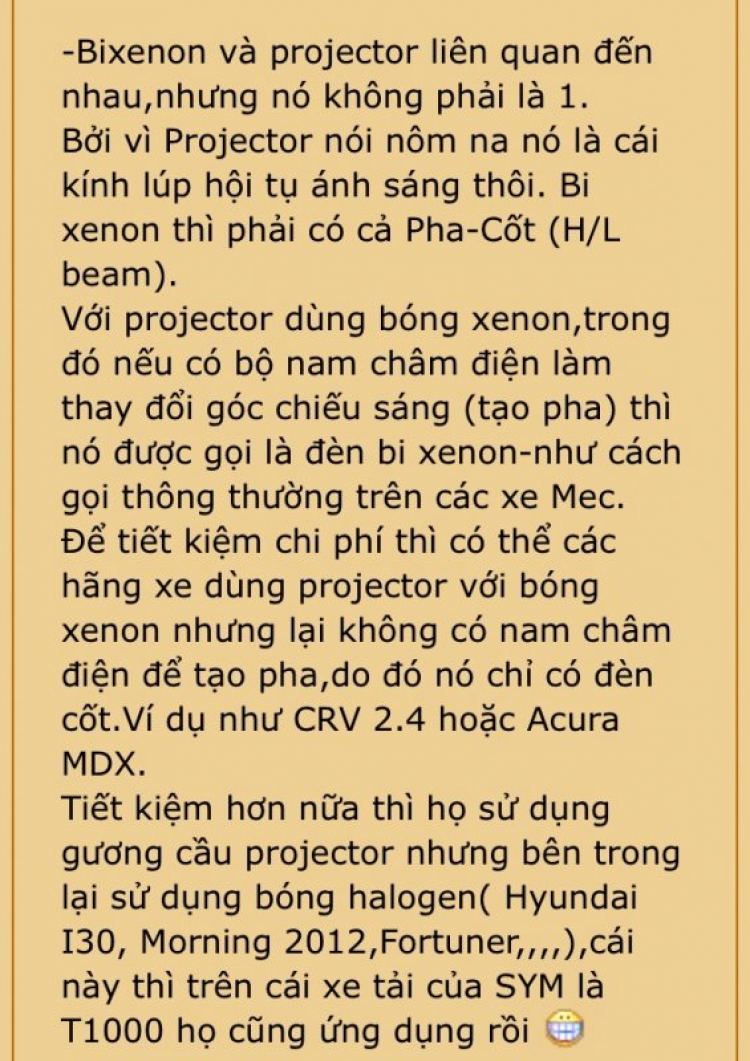 -Bixenon và projector liên quan đến nhau,nhưng nó không phải là 1.
Bởi vì Projector nói nôm na nó là cái kính lúp hội tụ ánh sáng thôi. Bi xenon thì phải có cả Pha-Cốt (H/L beam).
Với projector dùng bóng xenon,trong đó nếu có bộ nam châm điện làm thay đổi góc chiếu sáng (tạo pha) thì nó được gọi là đèn bi xenon-như cách gọi thông thường trên các xe Mec.
Để tiết kiệm chi phí thì có thể các hãng xe dùng projector với bóng xenon nhưng lại không có nam châm điện để tạo pha,do đó nó chỉ có đèn cốt.Ví dụ như CRV 2.4 hoặc Acura MDX.
Tiết kiệm hơn nữa thì họ sử dụng gương cầu projector nhưng bên trong lại sử dụng bóng halogen( Hyundai I30, Morning 2012,Fortuner,,,,),cái này thì trên cái xe tải của SYM là T1000 họ cũng ứng dụng rồi